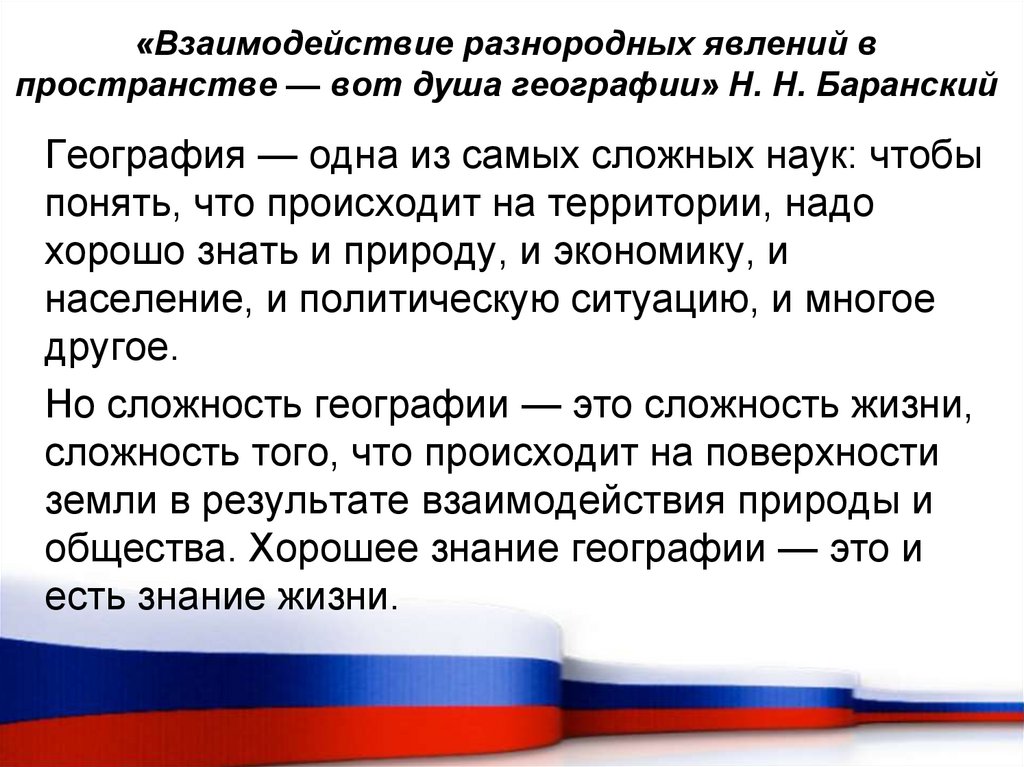 «Взаимодействие разнородных явлений в пространстве — вот душа географии» Н. Н. Баранский

География — одна из самых сложных наук: чтобы понять, что происходит на территории, надо хорошо знать и природу, и экономику, и население, и политическую ситуацию, и многое другое.

Но сложность географии — это сложность жизни, сложность того, что происходит на поверхности земли в результате взаимодействия природы и общества. Хорошее знание географии — это и есть знание жизни.